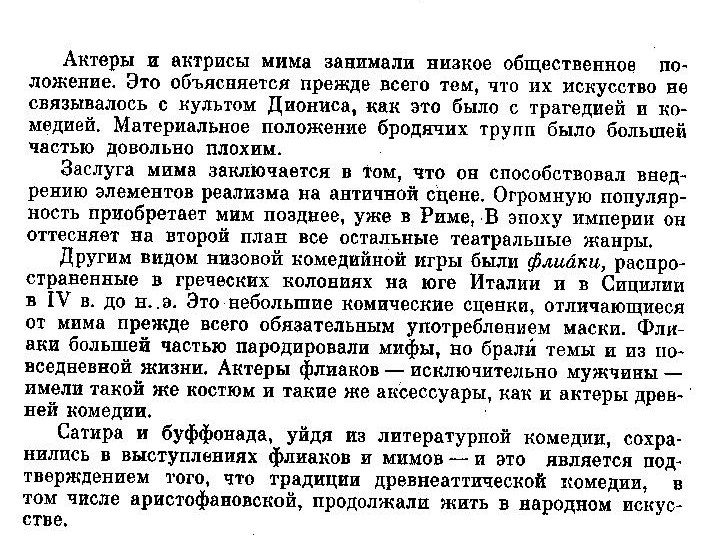 Актеры и актрисы мима занимали низкое общественное положение. Это объясняется прежде всего тем, что их искусство не связывалось с культом Диониса, как это было с трагедией и комедией. Материальное положение бродячих трупп было большей частью довольно плохим.

Заслуга мима заключается в том, что он способствовал внедрению элементов реализма на античной сцене. Огромную популярность приобретает мим позднее, уже в Риме. В эпоху империи он оттесняет на второй план все остальные театральные жанры.

Другим видом низовой комедийной игры были флиа́ки, распространенные в греческих колониях на юге Италии и в Сицилии в IV в. до н. э. Это небольшие комические сценки, отличающиеся от мима прежде всего обязательным употреблением маски. Флиаки большей частью пародировали мифы, но брали темы и из повседневной жизни. Актеры флиаков — исключительно мужчины — имели такой же костюм и такие же аксессуары, как и актеры древней комедии.

Сатира и буффонада, уйдя из литературной комедии, сохранились в выступлениях флиаков и мимов — и это является подтверждением того, что традиции древнеаттической комедии, в том числе аристофановской, продолжали жить в народном искусстве.